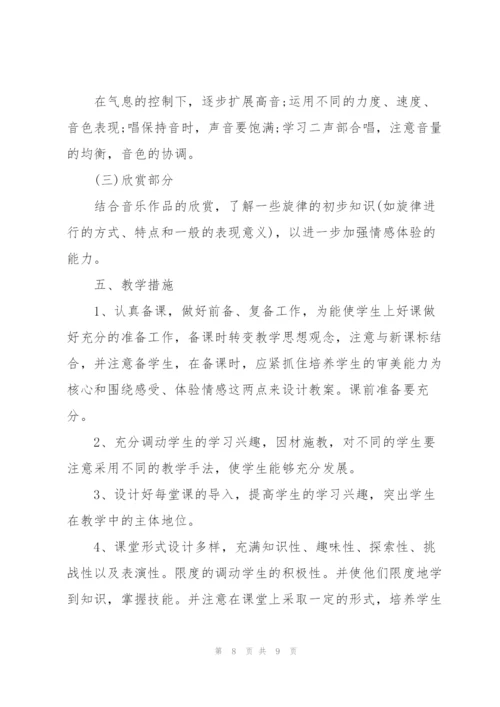 在气息的控制下，逐步扩展高音;运用不同的力度、速度、音色表现;唱保持音时，声音要饱满;学习二声部合唱，注意音量的均衡，音色的协调。

(三)欣赏部分

结合音乐作品的欣赏，了解一些旋律的初步知识(如旋律进行的方式、特点和一般的表现意义)，以进一步加强情感体验的能力。

五、教学措施

1、认真备课，做好前备、复备工作，为能使学生上好课做好充分的准备工作，备课时转变教学思想观念，注意与新课标结合，并注意备学生，在备课时，应紧抓住培养学生的审美能力为核心和围绕感受、体验情感这两点来设计教案。课前准备要充分。

2、充分调动学生的学习兴趣，因材施教，对不同的学生要注意采用不同的教学手法，使学生能够充分发展。

3、设计好每堂课的导入，提高学生的学习兴趣，突出学生在教学中的主体地位。

4、课堂形式设计多样，充满知识性、趣味性、探索性、挑战性以及表演性。限度的调动学生的积极性。并使他们限度地学到知识，掌握技能。并注意在课堂上采取一定的形式，培养学生

第 8 页 共 9 页